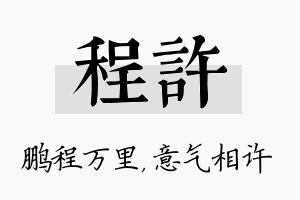 程許

鹏程万里,意气相许